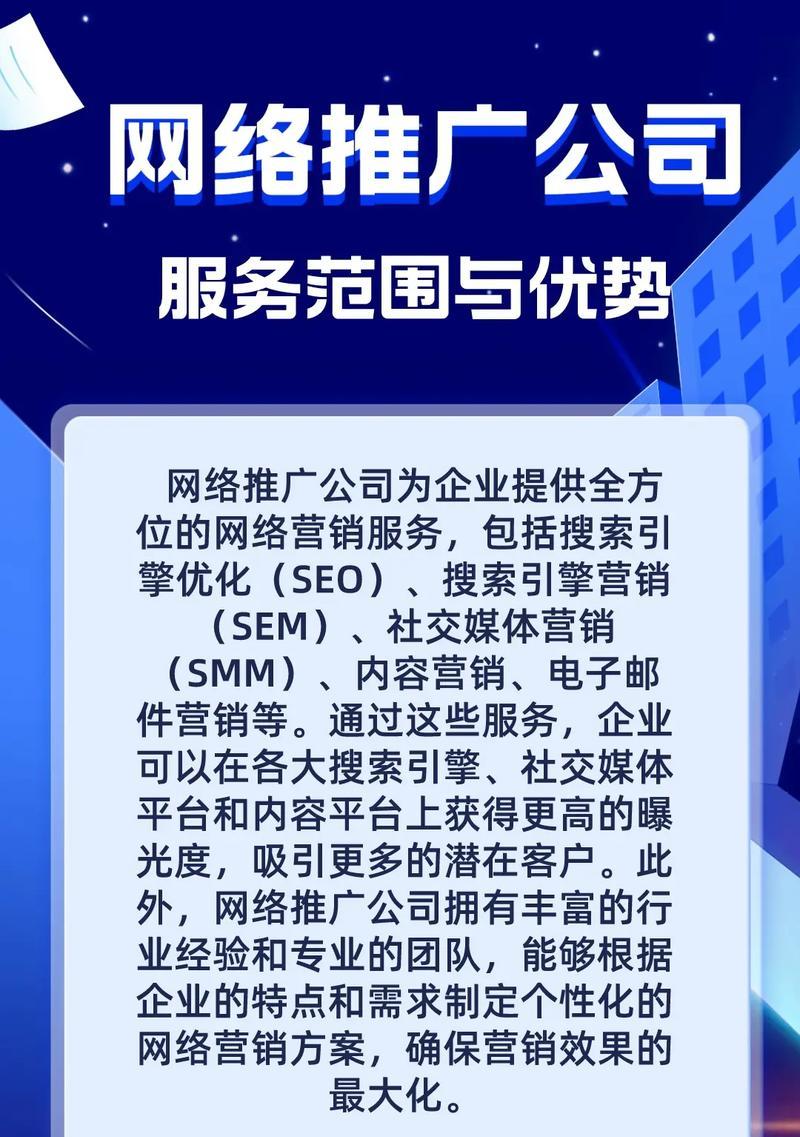 网络推广公司

服务范围与优势

网络推广公司为企业提供全方位的网络营销服务，包括搜索引擎优化（SEO）、搜索引擎营销（SEM）、社交媒体营销（SMM）、内容营销、电子邮件营销等。通过这些服务，企业可以在各大搜索引擎、社交媒体平台和内容平台上获得更高的曝光度，吸引更多的潜在客户。此外，网络推广公司拥有丰富的行业经验和专业的团队，能够根据企业的特点和需求制定个性化的网络营销方案，确保营销效果的最大化。